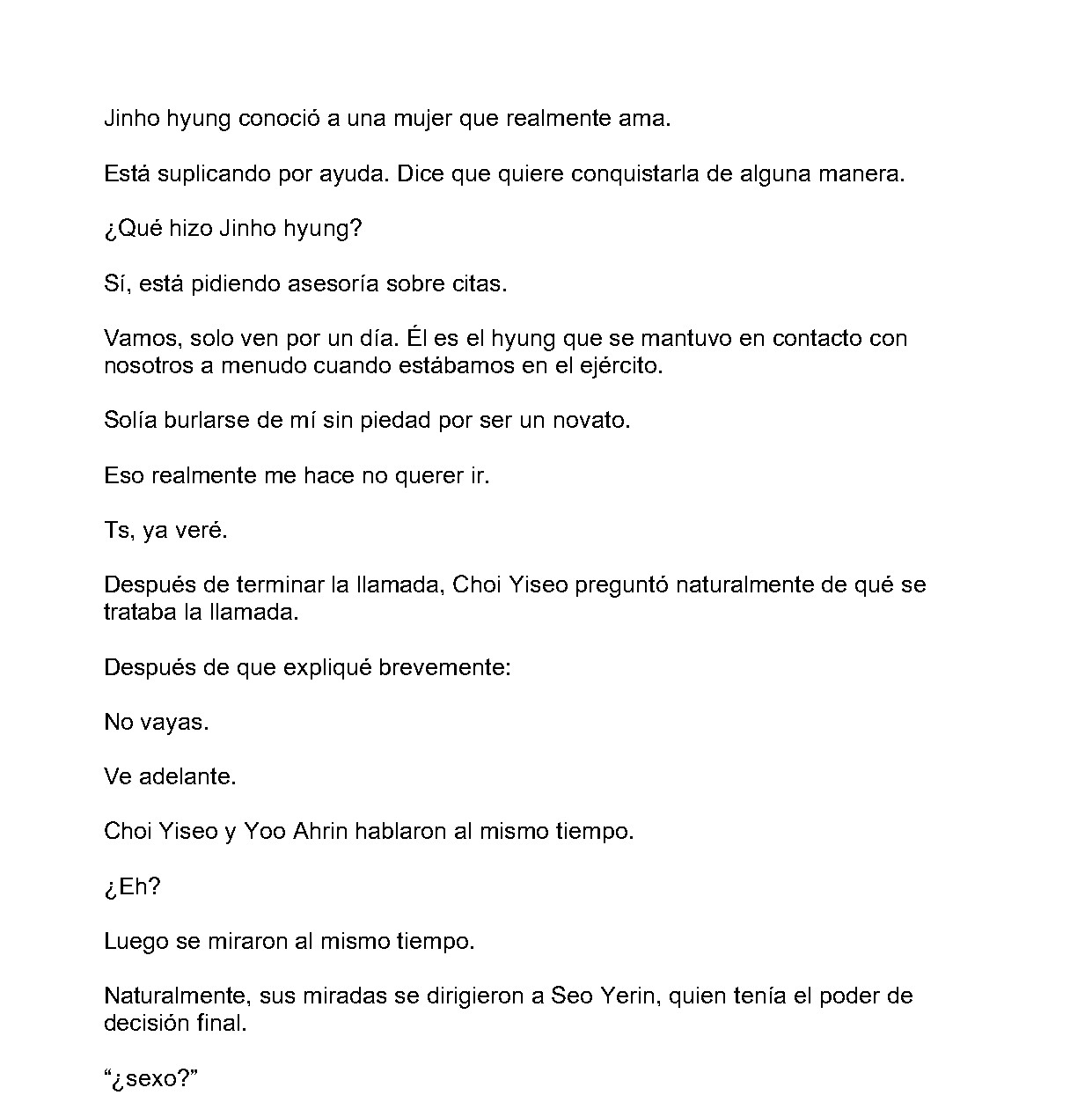 Jinho hyung conoció a una mujer que realmente ama.

Está suplicando por ayuda. Dice que quiere conquistarla de alguna manera.

¿Qué hizo Jinho hyung?

Sí, está pidiendo asesoría sobre citas.

Vamos, solo ven por un día. Él es el hyung que se mantuvo en contacto con nosotros a menudo cuando estábamos en el ejército.

Solía burlarse de mí sin piedad por ser un novato.

Eso realmente me hace no querer ir.

Ts, ya veré.

Después de terminar la llamada, Choi Yiseo preguntó naturalmente de qué se trataba la llamada.

Después de que expliqué brevemente:

No vayas.

Ve adelante.

Choi Yiseo y Yoo Ahrin hablaron al mismo tiempo.

¿Eh?

Luego se miraron al mismo tiempo.

Naturalmente, sus miradas se dirigieron a Seo Yerin, quien tenía el poder de decisión final.

"¿sexo?"